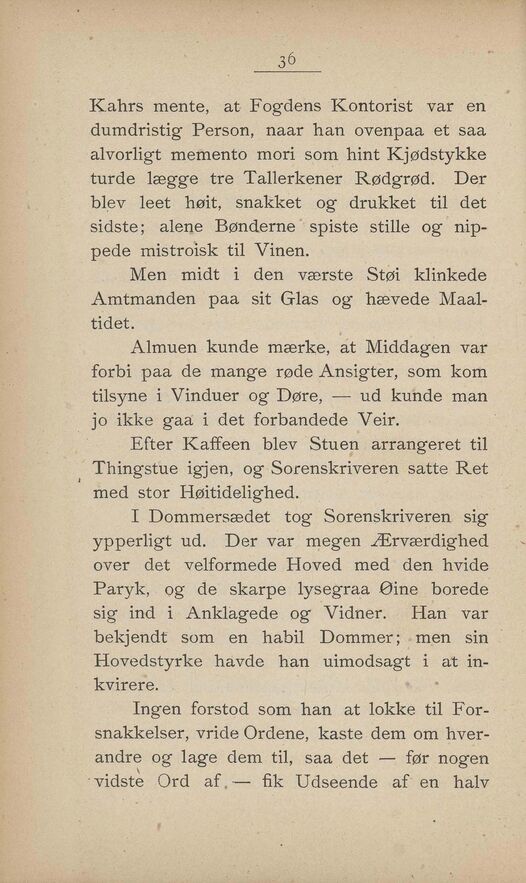 36

Kahrs mente, at Fogdens Kontorist var en dumdristig Person, naar han ovenpaa et saa alvorligt memento mori som hint Kjødstykke turde lægge tre Tallerkener Rødgrød. Der blev leet høit, snakket og drukket til det sidste; alene Bønderne spiste stille og nippede mistroisk til Vinen.

Men midt i den værste Støi klinkede Amtmanden paa sit Glas og hævede Maaltidet.

Almuen kunde mærke, at Middagen var forbi paa de mange røde Ansigter, som kom tilsyne i Vinduer og Døre, — ud kunde man jo ikke gaa i det forbandede Veir.

Efter Kaffeen blev Stuen arrangeret til Thingstue igjen, og Sorenskriveren satte Ret med stor Høitidelighed.

I Dommersædet tog Sorenskriveren sig ypperligt ud. Der var megen Ærværdighed over det velformede Hoved med den hvide Paryk, og de skarpe lysegraa Øine borede sig ind i Anklagede og Vidner. Han var bekjendt som en habil Dommer; men sin Hovedstyrke havde han uimodsagt i at inkvirere.

Ingen forstod som han at lokke til Forsnakkelser, vride Ordene, kaste dem om hverandre og lage dem til, saa det — før nogen vidste Ord af, — fik Udseende af en halv